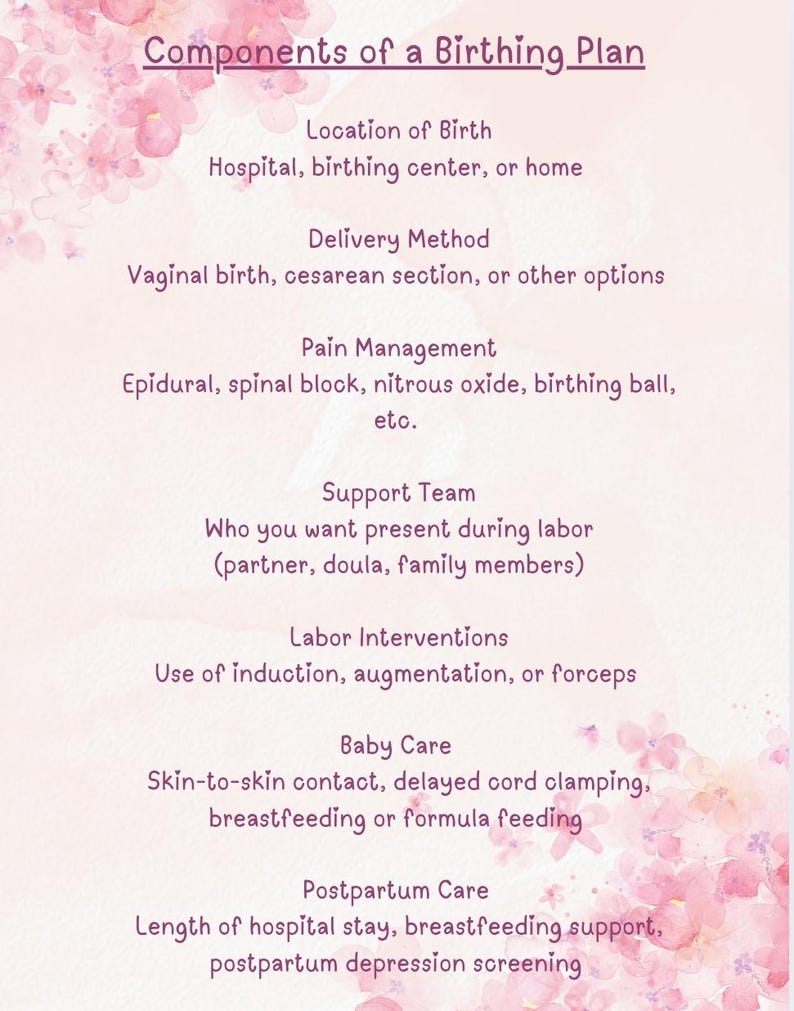 Components of a Birthing Plan

Location of Birth
Hospital, birthing center, or home

Delivery Method
Vaginal birth, cesarean section, or other options

Pain Management
Epidural, spinal block, nitrous oxide, birthing ball, etc.

Support Team
Who you want present during labor (partner, doula, family members)

Labor Interventions
Use of induction, augmentation, or forceps

Baby Care
Skin-to-skin contact, delayed cord clamping, breastfeeding or formula feeding

Postpartum Care
Length of hospital stay, breastfeeding support, postpartum depression screening